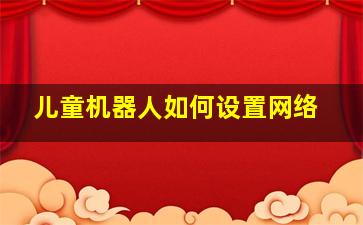 儿童机器人如何设置网络